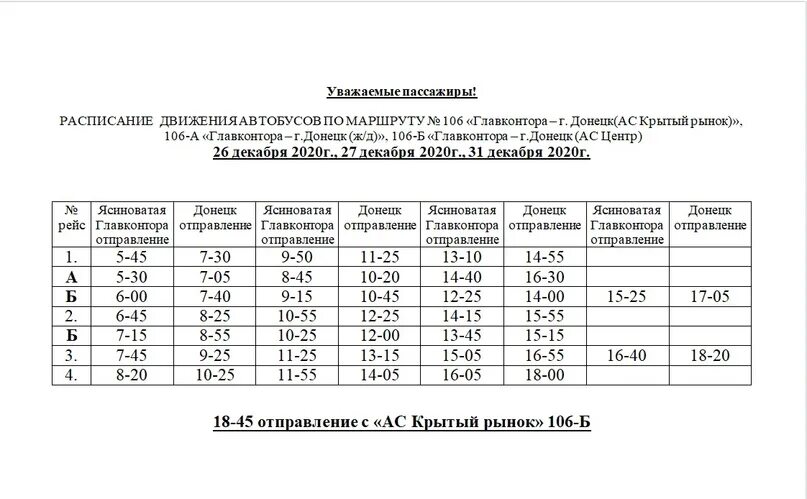 Уважаемые пассажиры!

РАСПИСАНИЕ ДВИЖЕНИЯ АВТОБУСОВ ПО МАРШРУТУ № 106 «Главконтора – г. Донецк(АС Крытый рынок)», 106-А «Главконтора – г.Донецк (ж/д)», 106-Б «Главконтора – г.Донецк (АС Центр)
26 декабря 2020г., 27 декабря 2020г., 31 декабря 2020г.

| № рейс | Ясиноватая Главконтора отправление | Донецк отправление | Ясиноватая Главконтора отправление | Донецк отправление | Ясиноватая Главконтора отправление | Донецк отправление | Ясиноватая Главконтора отправление | Донецк отправление |
|---|---|---|---|---|---|---|---|---|
| 1. | 5-45 | 7-30 | 9-50 | 11-25 | 13-10 | 14-55 | | |
| А | 5-30 | 7-05 | 8-45 | 10-20 | 14-40 | 16-30 | | |
| Б | 6-00 | 7-40 | 9-15 | 10-45 | 12-25 | 14-00 | 15-25 | 17-05 |
| 2. | 6-45 | 8-25 | 10-55 | 12-25 | 14-15 | 15-55 | | |
| Б | 7-15 | 8-55 | 10-25 | 12-00 | 13-45 | 15-15 | | |
| 3. | 7-45 | 9-25 | 11-25 | 13-15 | 15-05 | 16-55 | 16-40 | 18-20 |
| 4. | 8-20 | 10-25 | 11-55 | 14-05 | 16-05 | 18-00 | | |

18-45 отправление с «АС Крытый рынок» 106-Б